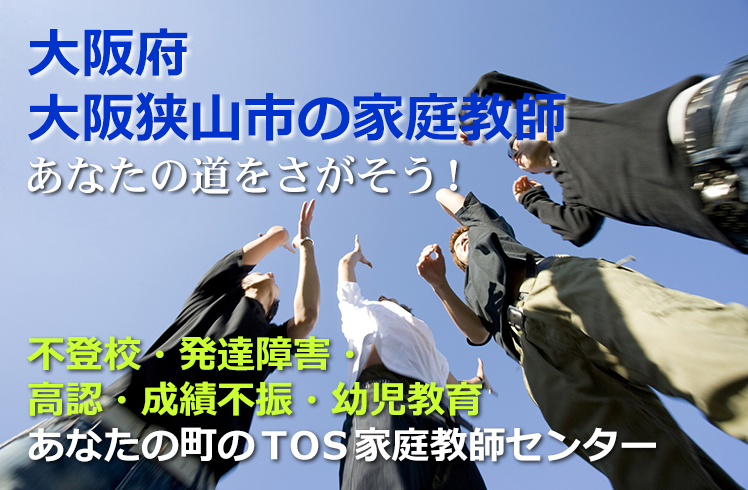 大阪府
大阪狭山市の家庭教師
あなたの道をさがそう！

不登校・発達障害・
高認・成績不振・幼児教育
あなたの町のTOS家庭教師センター